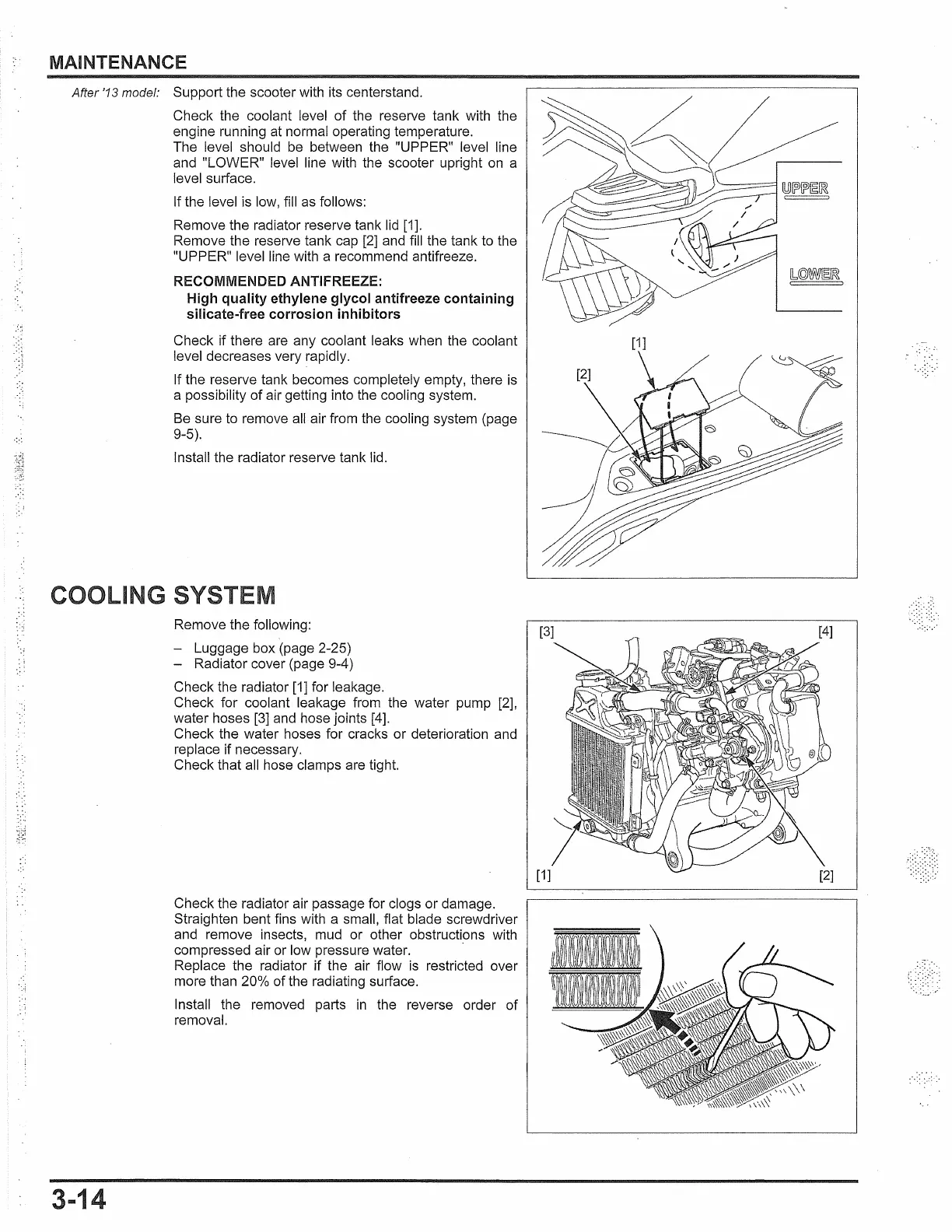 MAINTENANCE

After '13 model: Support the scooter with its centerstand.

Check the coolant level of the reserve tank with the engine running at normal operating temperature.
The level should be between the "UPPER" level line and "LOWER" level line with the scooter upright on a level surface.

If the level is low, fill as follows:

Remove the radiator reserve tank lid [1].
Remove the reserve tank cap [2] and fill the tank to the "UPPER" level line with a recommend antifreeze.

RECOMMENDED ANTIFREEZE:
High quality ethylene glycol antifreeze containing silicate-free corrosion inhibitors

Check if there are any coolant leaks when the coolant level decreases very rapidly.

If the reserve tank becomes completely empty, there is a possibility of air getting into the cooling system.

Be sure to remove all air from the cooling system (page 9-5).

Install the radiator reserve tank lid.

UPPER

LOWER

[1]

[2]

COOLING SYSTEM

Remove the following:

– Luggage box (page 2-25)
– Radiator cover (page 9-4)

Check the radiator [1] for leakage.
Check for coolant leakage from the water pump [2], water hoses [3] and hose joints [4].
Check the water hoses for cracks or deterioration and replace if necessary.
Check that all hose clamps are tight.

[3]

[4]

[1]

[2]

Check the radiator air passage for clogs or damage.
Straighten bent fins with a small, flat blade screwdriver and remove insects, mud or other obstructions with compressed air or low pressure water.
Replace the radiator if the air flow is restricted over more than 20% of the radiating surface.

Install the removed parts in the reverse order of removal.

3-14